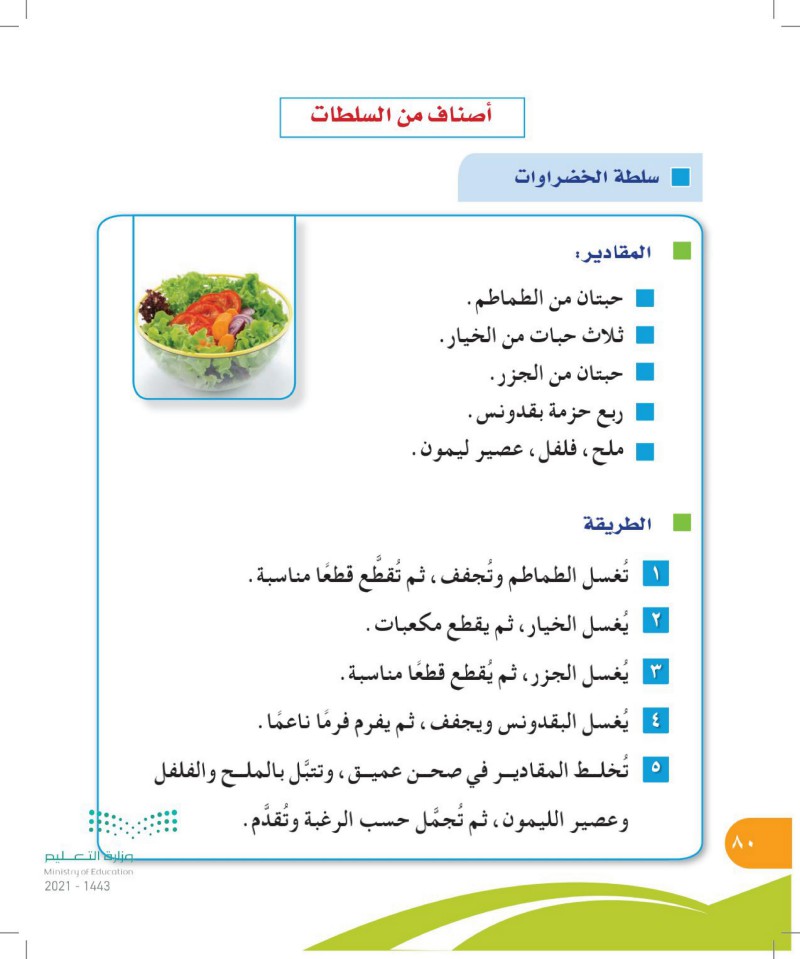 أصناف من السلطات

سلطة الخضراوات

المقادير:

حبتان من الطماطم.

ثلاث حبات من الخيار.

حبتان من الجزر.

ربع حزمة بقدونس.

ملح، فلفل، عصير ليمون.

الطريقة

١ تُغسل الطماطم وتُجفف، ثم تُقطَّع قطعًا مناسبة.

٢ يُغسل الخيار، ثم يقطع مكعبات.

٣ يُغسل الجزر، ثم يُقطع قطعًا مناسبة.

٤ يُغسل البقدونس ويجفف، ثم يفرم فرمًا ناعمًا.

٥ تُخلط المقادير في صحن عميق، وتتبَّل بالملح والفلفل وعصير الليمون، ثم تُجمَّل حسب الرغبة وتُقدَّم.

٨٠

وزارة التعليم
Ministry of Education
2021 - 1443